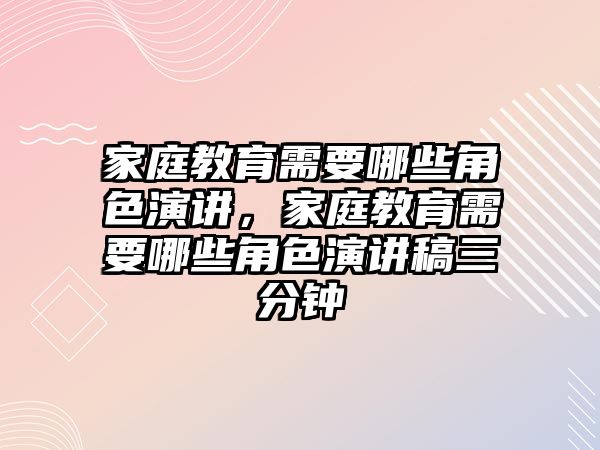 家庭教育需要哪些角色演讲，家庭教育需要哪些角色演讲稿三分钟